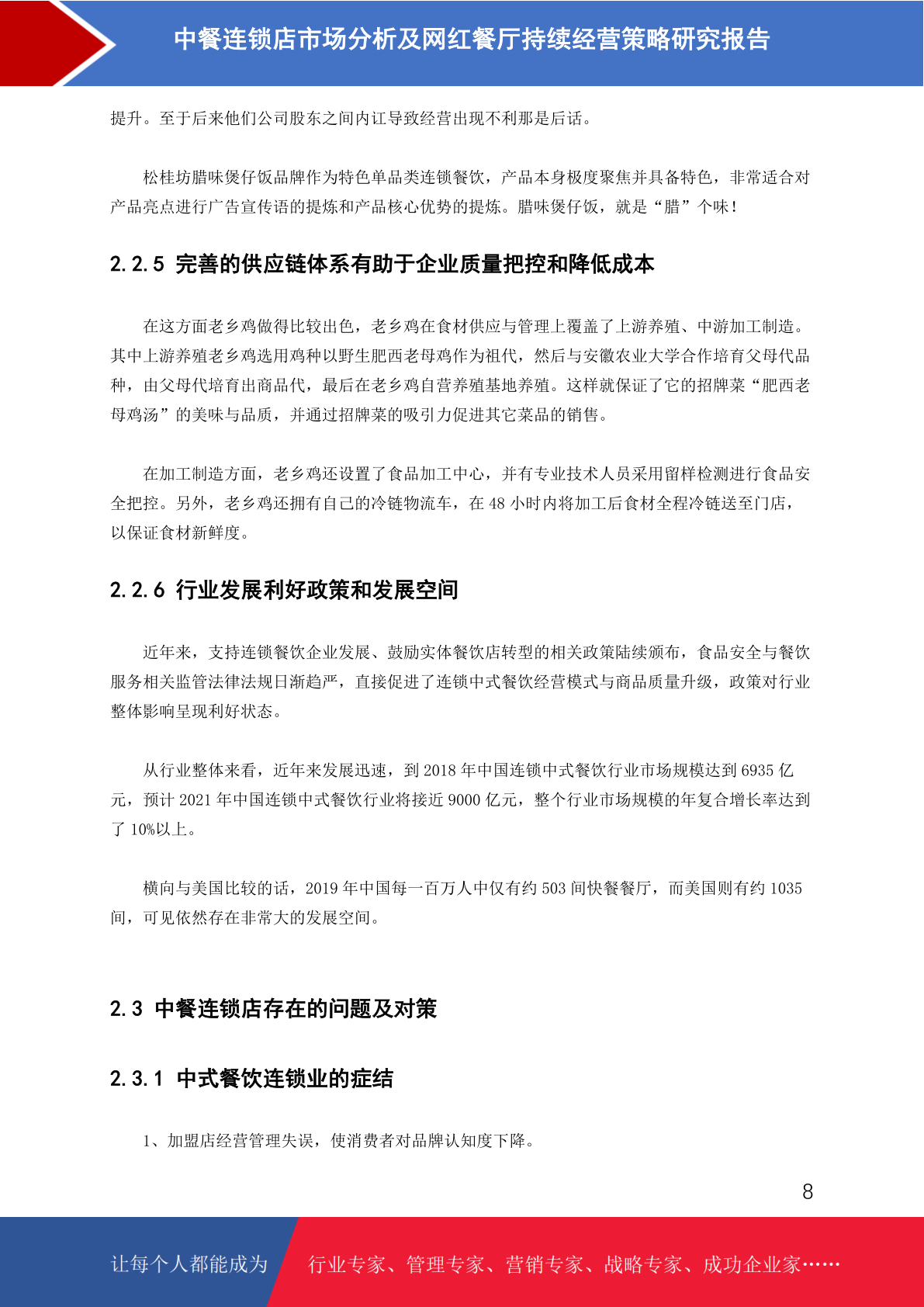 中餐连锁店市场分析及网红餐厅持续经营策略研究报告

提升。至于后来他们公司股东之间内讧导致经营出现不利那是后话。

松桂坊腊味煲仔饭品牌作为特色单品类连锁餐饮，产品本身极度聚焦并具备特色，非常适合对产品亮点进行广告宣传语的提炼和产品核心优势的提炼。腊味煲仔饭，就是“腊”个味！

2.2.5 完善的供应链体系有助于企业质量把控和降低成本

在这方面老乡鸡做得比较出色，老乡鸡在食材供应与管理上覆盖了上游养殖、中游加工制造。其中上游养殖老乡鸡选用鸡种以野生肥西老母鸡作为祖代，然后与安徽农业大学合作培育父母代品种，由父母代培育出商品代，最后在老乡鸡自营养殖基地养殖。这样就保证了它的招牌菜“肥西老母鸡汤”的美味与品质，并通过招牌菜的吸引力促进其它菜品的销售。

在加工制造方面，老乡鸡还设置了食品加工中心，并有专业技术人员采用留样检测进行食品安全把控。另外，老乡鸡还拥有自己的冷链物流车，在 48 小时内将加工后食材全程冷链送至门店，以保证食材新鲜度。

2.2.6 行业发展利好政策和发展空间

近年来，支持连锁餐饮企业发展、鼓励实体餐饮店转型的相关政策陆续颁布，食品安全与餐饮服务相关监管法律法规日渐趋严，直接促进了连锁中式餐饮经营模式与商品质量升级，政策对行业整体影响呈现利好状态。

从行业整体来看，近年来发展迅速，到 2018 年中国连锁中式餐饮行业市场规模达到 6935 亿元，预计 2021 年中国连锁中式餐饮行业将接近 9000 亿元，整个行业市场规模的年复合增长率达到了 10%以上。

横向与美国比较的话，2019 年中国每一百万人中仅有约 503 间快餐餐厅，而美国则有约 1035 间，可见依然存在非常大的发展空间。

2.3 中餐连锁店存在的问题及对策

2.3.1 中式餐饮连锁业的症结

1、加盟店经营管理失误，使消费者对品牌认知度下降。

8

让每个人都能成为 行业专家、管理专家、营销专家、战略专家、成功企业家……